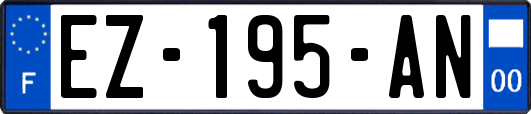 F
EZ-195-AN
00